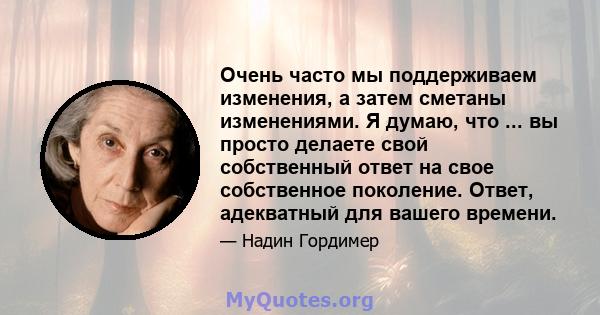 Очень часто мы поддерживаем изменения, а затем сметаны изменениями. Я думаю, что ... вы просто делаете свой собственный ответ на свое собственное поколение. Ответ, адекватный для вашего времени.

— Надин Гордимер

MyQuotes.org